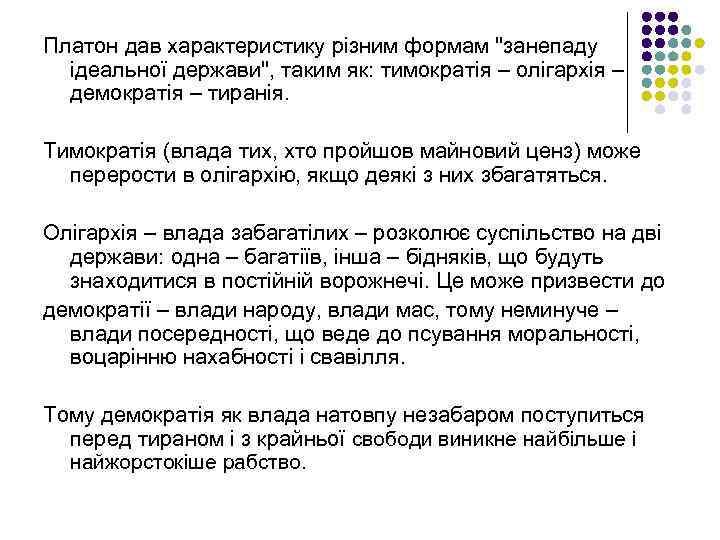 Платон дав характеристику різним формам "занепаду ідеальної держави", таким як: тимократія – олігархія – демократія – тиранія.

Тимократія (влада тих, хто пройшов майновий ценз) може перерости в олігархію, якщо деякі з них збагатяться.

Олігархія – влада забагатілих – розколює суспільство на дві держави: одна – багатіїв, інша – бідняків, що будуть знаходитися в постійній ворожнечі. Це може призвести до

демократії – влади народу, влади мас, тому неминуче – влади посередності, що веде до псування моральності, воцарінню нахабності і свавілля.

Тому демократія як влада натовпу незабаром поступиться перед тираном і з крайньої свободи виникне найбільше і найжорстокіше рабство.